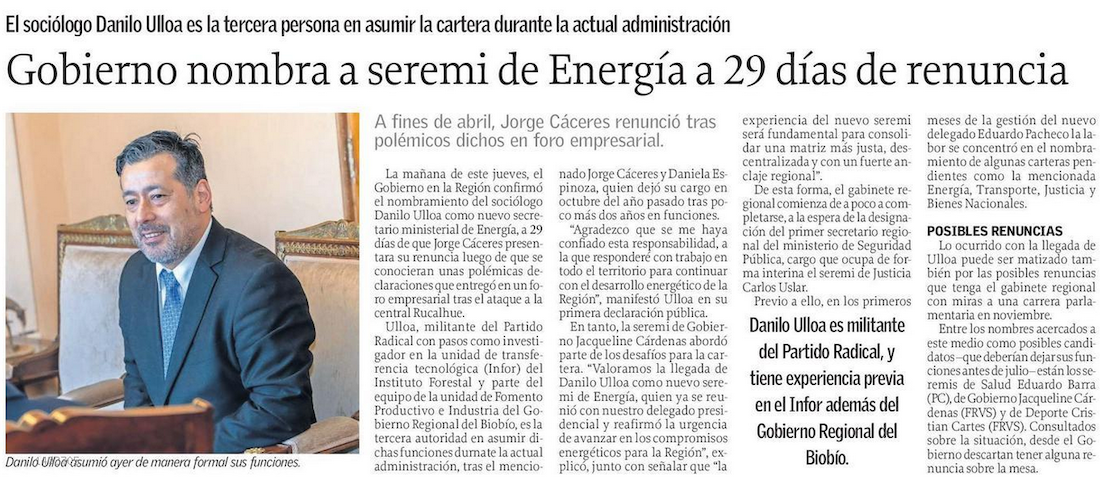 El sociólogo Danilo Ulloa es la tercera persona en asumir la cartera durante la actual administración

Gobierno nombra a seremi de Energía a 29 días de renuncia

Daniló Ulloa asumió ayer de manera formal sus funciones.

A fines de abril, Jorge Cáceres renunció tras polémicos dichos en foro empresarial.

La mañana de este jueves, el Gobierno en la Región confirmó el nombramiento del sociólogo Danilo Ulloa como nuevo secretario ministerial de Energía, a 29 días de que Jorge Cáceres presentara su renuncia luego de que se conocieran unas polémicas declaraciones que entregó en un foro empresarial tras el ataque a la central Rucalhue.

Ulloa, militante del Partido Radical con pasos como investigador en la unidad de transferencia tecnológica (Infor) del Instituto Forestal y parte del equipo de la unidad de Fomento Productivo e Industria del Gobierno Regional del Biobío, es la tercera autoridad en asumir dichas funciones durnate la actual administración, tras el mencionado Jorge Cáceres y Daniela Espinoza, quien dejó su cargo en octubre del año pasado tras poco más dos años en funciones.

"Agradezco que se me haya confiado esta responsabilidad, a la que responderé con trabajo en todo el territorio para continuar con el desarrollo energético de la Región", manifestó Ulloa en su primera declaración pública.

En tanto, la seremi de Gobierno Jacqueline Cárdenas abordó parte de los desafíos para la cartera. "Valoramos la llegada de Danilo Ulloa como nuevo seremi de Energía, quien ya se reunió con nuestro delegado presidencial y reafirmó la urgencia de avanzar en los compromisos energéticos para la Región", explicó, junto con señalar que "la experiencia del nuevo seremi será fundamental para consolidar una matriz más justa, descentralizada y con un fuerte anclaje regional".

De esta forma, el gabinete regional comienza de a poco a completarse, a la espera de la designación del primer secretario regional del ministerio de Seguridad Pública, cargo que ocupa de forma interina el seremi de Justicia Carlos Uslar.

Previo a ello, en los primeros meses de la gestión del nuevo delegado Eduardo Pacheco la labor se concentró en el nombramiento de algunas carteras pendientes como la mencionada Energía, Transporte, Justicia y Bienes Nacionales.

Danilo Ulloa es militante del Partido Radical, y tiene experiencia previa en el Infor además del Gobierno Regional del Biobío.

POSIBLES RENUNCIAS

Lo ocurrido con la llegada de Ulloa puede ser matizado también por las posibles renuncias que tenga el gabinete regional con miras a una carrera parlamentaria en noviembre.

Entre los nombres acercados a este medio como posibles candidatos –que deberían dejar sus funciones antes de julio– están los seremis de Salud Eduardo Barra (PC), de Gobierno Jacqueline Cárdenas (FRVS) y de Deporte Cristian Cartes (FRVS). Consultados sobre la situación, desde el Gobierno descartan tener alguna renuncia sobre la mesa.